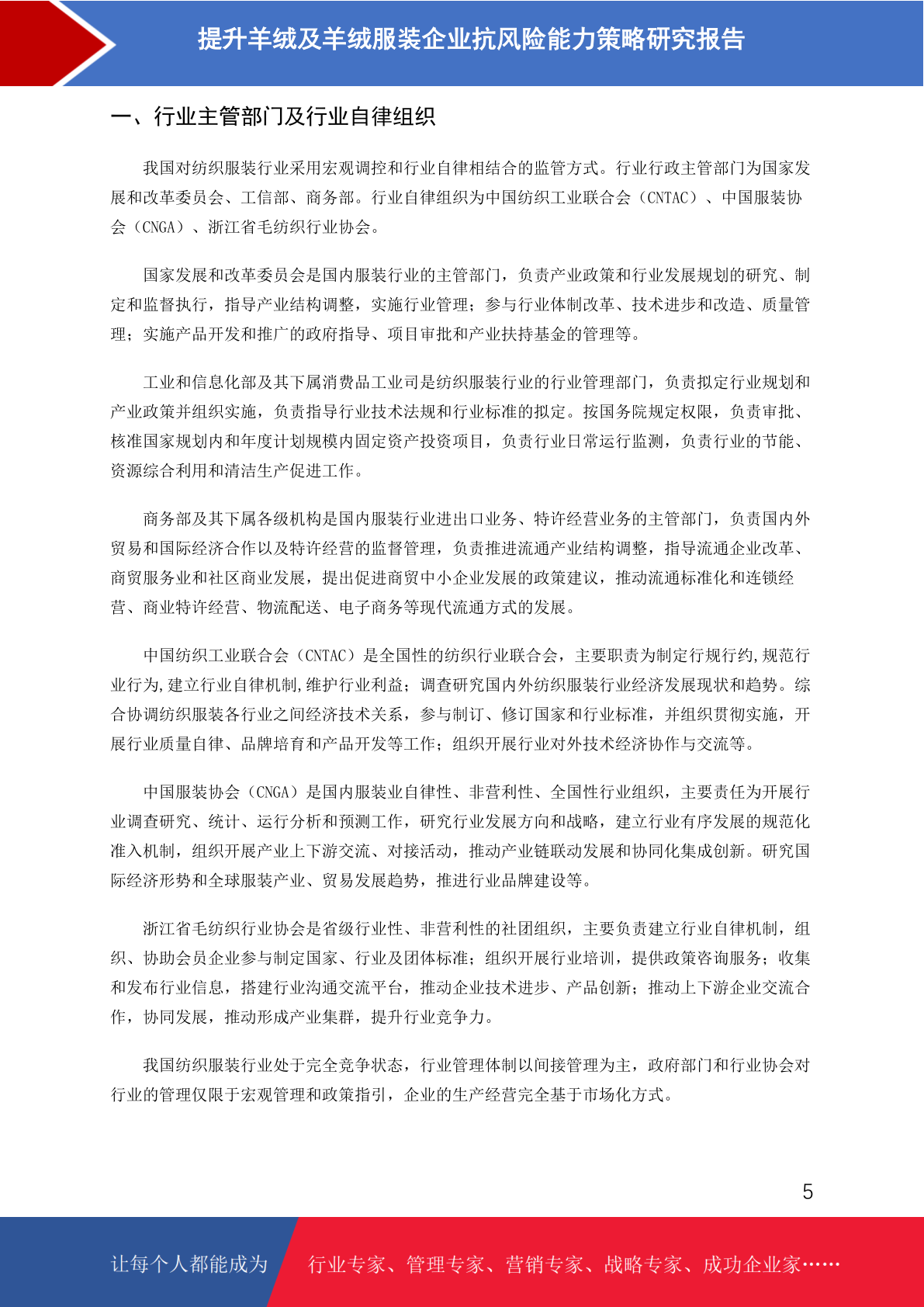 提升羊绒及羊绒服装企业抗风险能力策略研究报告

一、行业主管部门及行业自律组织

我国对纺织服装行业采用宏观调控和行业自律相结合的监管方式。行业行政主管部门为国家发展和改革委员会、工信部、商务部。行业自律组织为中国纺织工业联合会（CNTAC）、中国服装协会（CNGA）、浙江省毛纺织行业协会。

国家发展和改革委员会是国内服装行业的主管部门，负责产业政策和行业发展规划的研究、制定和监督执行，指导产业结构调整，实施行业管理；参与行业体制改革、技术进步和改造、质量管理；实施产品开发和推广的政府指导、项目审批和产业扶持基金的管理等。

工业和信息化部及其下属消费品工业司是纺织服装行业的行业管理部门，负责拟定行业规划和产业政策并组织实施，负责指导行业技术法规和行业标准的拟定。按国务院规定权限，负责审批、核准国家规划内和年度计划规模内固定资产投资项目，负责行业日常运行监测，负责行业的节能、资源综合利用和清洁生产促进工作。

商务部及其下属各级机构是国内服装行业进出口业务、特许经营业务的主管部门，负责国内外贸易和国际经济合作以及特许经营的监督管理，负责推进流通产业结构调整，指导流通企业改革、商贸服务业和社区商业发展，提出促进商贸中小企业发展的政策建议，推动流通标准化和连锁经营、商业特许经营、物流配送、电子商务等现代流通方式的发展。

中国纺织工业联合会（CNTAC）是全国性的纺织行业联合会，主要职责为制定行规行约,规范行业行为,建立行业自律机制,维护行业利益；调查研究国内外纺织服装行业经济发展现状和趋势。综合协调纺织服装各行业之间经济技术关系，参与制订、修订国家和行业标准，并组织贯彻实施，开展行业质量自律、品牌培育和产品开发等工作；组织开展行业对外技术经济协作与交流等。

中国服装协会（CNGA）是国内服装业自律性、非营利性、全国性行业组织，主要责任为开展行业调查研究、统计、运行分析和预测工作，研究行业发展方向和战略，建立行业有序发展的规范化准入机制，组织开展产业上下游交流、对接活动，推动产业链联动发展和协同化集成创新。研究国际经济形势和全球服装产业、贸易发展趋势，推进行业品牌建设等。

浙江省毛纺织行业协会是省级行业性、非营利性的社团组织，主要负责建立行业自律机制，组织、协助会员企业参与制定国家、行业及团体标准；组织开展行业培训，提供政策咨询服务；收集和发布行业信息，搭建行业沟通交流平台，推动企业技术进步、产品创新；推动上下游企业交流合作，协同发展，推动形成产业集群，提升行业竞争力。

我国纺织服装行业处于完全竞争状态，行业管理体制以间接管理为主，政府部门和行业协会对行业的管理仅限于宏观管理和政策指引，企业的生产经营完全基于市场化方式。

5

让每个人都能成为 行业专家、管理专家、营销专家、战略专家、成功企业家……